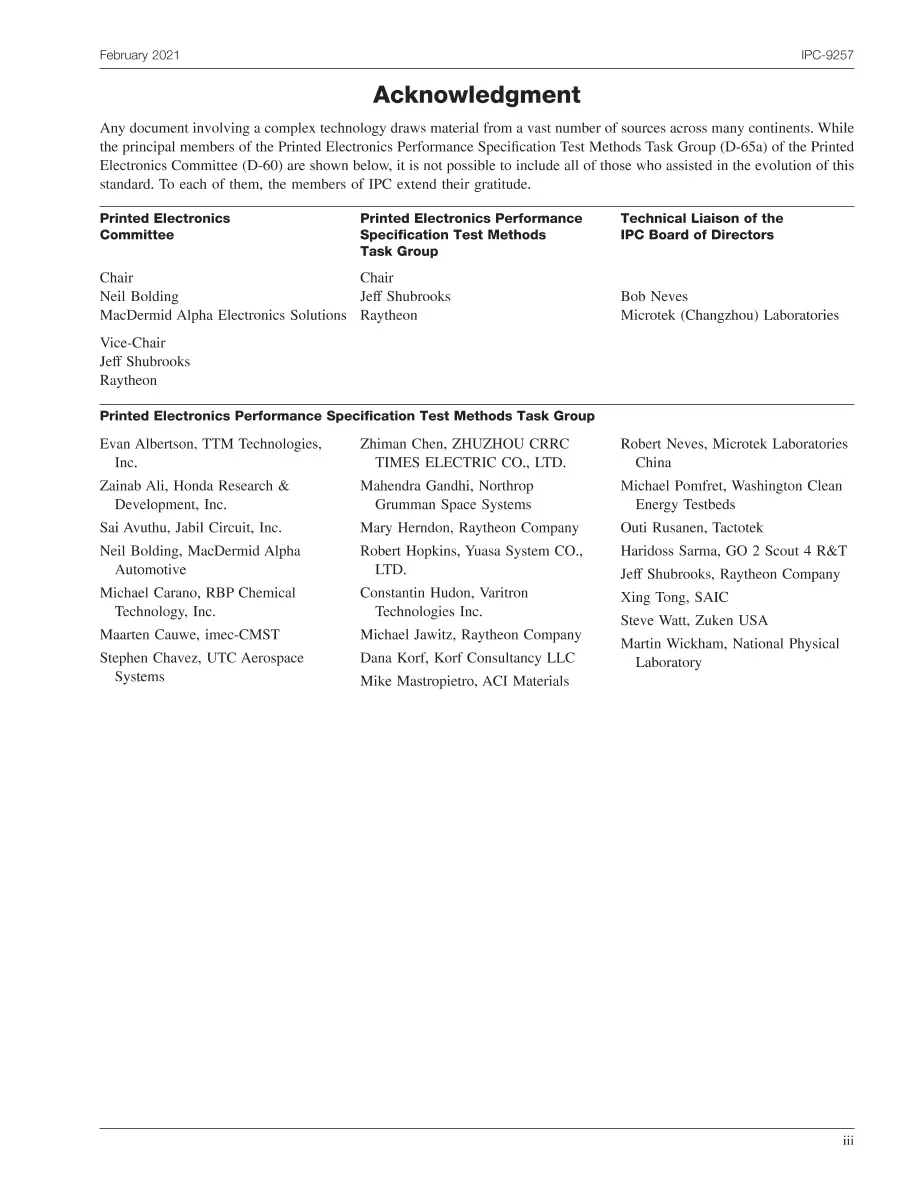 February 2021

IPC-9257

Acknowledgment

Any document involving a complex technology draws material from a vast number of sources across many continents. While the principal members of the Printed Electronics Performance Specification Test Methods Task Group (D-65a) of the Printed Electronics Committee (D-60) are shown below, it is not possible to include all of those who assisted in the evolution of this standard. To each of them, the members of IPC extend their gratitude.

Printed Electronics Committee

Chair
Neil Bolding
MacDermid Alpha Electronics Solutions

Vice-Chair
Jeff Shubrooks
Raytheon

Printed Electronics Performance Specification Test Methods Task Group

Chair
Jeff Shubrooks
Raytheon

Technical Liaison of the IPC Board of Directors

Bob Neves
Microtek (Changzhou) Laboratories

Printed Electronics Performance Specification Test Methods Task Group

Evan Albertson, TTM Technologies, Inc.

Zainab Ali, Honda Research & Development, Inc.

Sai Avuthu, Jabil Circuit, Inc.

Neil Bolding, MacDermid Alpha Automotive

Michael Carano, RBP Chemical Technology, Inc.

Maarten Cauwe, imec-CMST

Stephen Chavez, UTC Aerospace Systems

Zhiman Chen, ZHUZHOU CRRC TIMES ELECTRIC CO., LTD.

Mahendra Gandhi, Northrop Grumman Space Systems

Mary Herndon, Raytheon Company

Robert Hopkins, Yuasa System CO., LTD.

Constantin Hudon, Varitron Technologies Inc.

Michael Jawitz, Raytheon Company

Dana Korf, Korf Consultancy LLC

Mike Mastropietro, ACI Materials

Robert Neves, Microtek Laboratories China

Michael Pomfret, Washington Clean Energy Testbeds

Outi Rusanen, Tactotek

Haridoss Sarma, GO 2 Scout 4 R&T

Jeff Shubrooks, Raytheon Company

Xing Tong, SAIC

Steve Watt, Zuken USA

Martin Wickham, National Physical Laboratory

iii